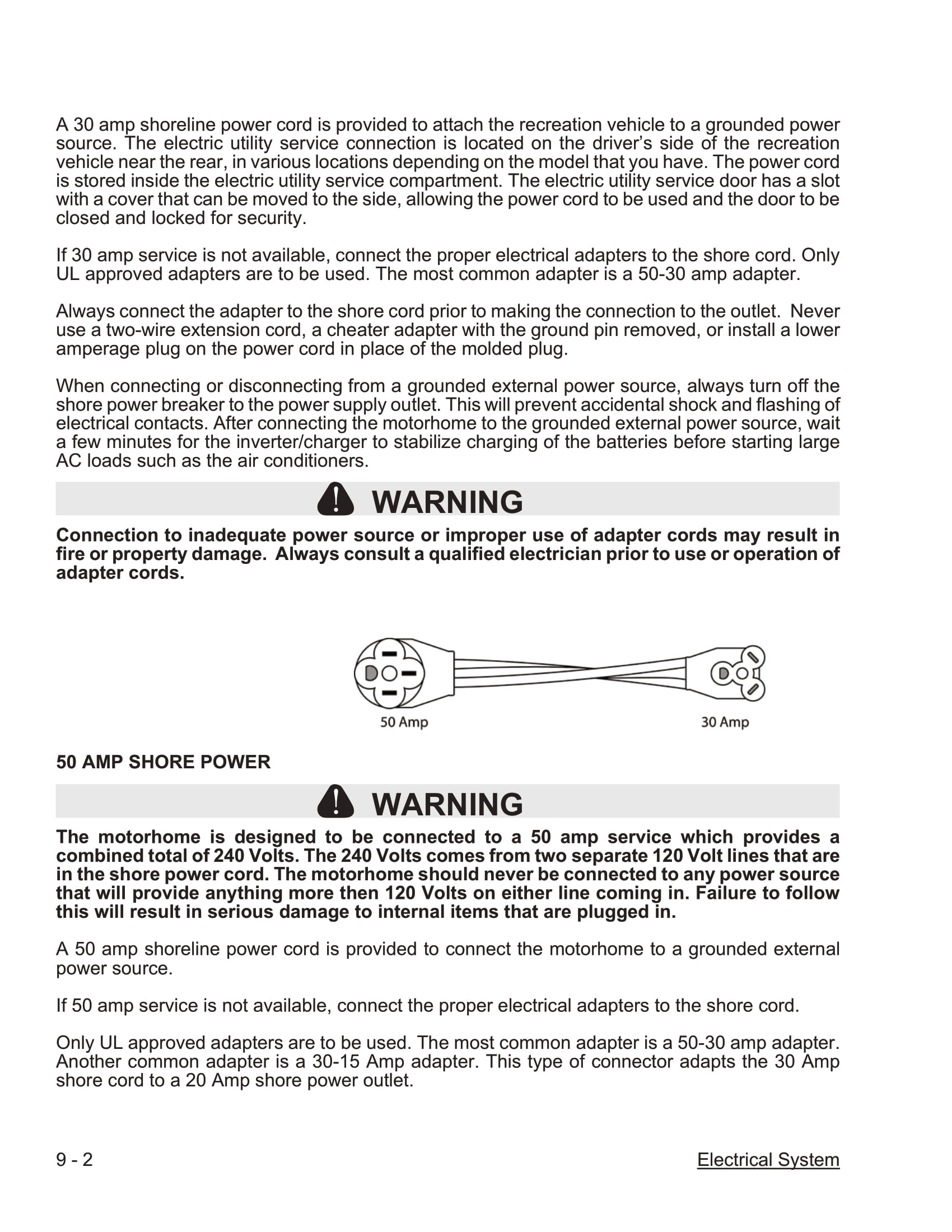 A 30 amp shoreline power cord is provided to attach the recreation vehicle to a grounded power source. The electric utility service connection is located on the driver's side of the recreation vehicle near the rear, in various locations depending on the model that you have. The power cord is stored inside the electric utility service compartment. The electric utility service door has a slot with a cover that can be moved to the side, allowing the power cord to be used and the door to be closed and locked for security.

If 30 amp service is not available, connect the proper electrical adapters to the shore cord. Only UL approved adapters are to be used. The most common adapter is a 50-30 amp adapter.

Always connect the adapter to the shore cord prior to making the connection to the outlet. Never use a two-wire extension cord, a cheater adapter with the ground pin removed, or install a lower amperage plug on the power cord in place of the molded plug.

When connecting or disconnecting from a grounded external power source, always turn off the shore power breaker to the power supply outlet. This will prevent accidental shock and flashing of electrical contacts. After connecting the motorhome to the grounded external power source, wait a few minutes for the inverter/charger to stabilize charging of the batteries before starting large AC loads such as the air conditioners.

WARNING

Connection to inadequate power source or improper use of adapter cords may result in fire or property damage. Always consult a qualified electrician prior to use or operation of adapter cords.

50 Amp

30 Amp

50 AMP SHORE POWER

WARNING

The motorhome is designed to be connected to a 50 amp service which provides a combined total of 240 Volts. The 240 Volts comes from two separate 120 Volt lines that are in the shore power cord. The motorhome should never be connected to any power source that will provide anything more then 120 Volts on either line coming in. Failure to follow this will result in serious damage to internal items that are plugged in.

A 50 amp shoreline power cord is provided to connect the motorhome to a grounded external power source.

If 50 amp service is not available, connect the proper electrical adapters to the shore cord.

Only UL approved adapters are to be used. The most common adapter is a 50-30 amp adapter. Another common adapter is a 30-15 Amp adapter. This type of connector adapts the 30 Amp shore cord to a 20 Amp shore power outlet.

9 - 2

Electrical System